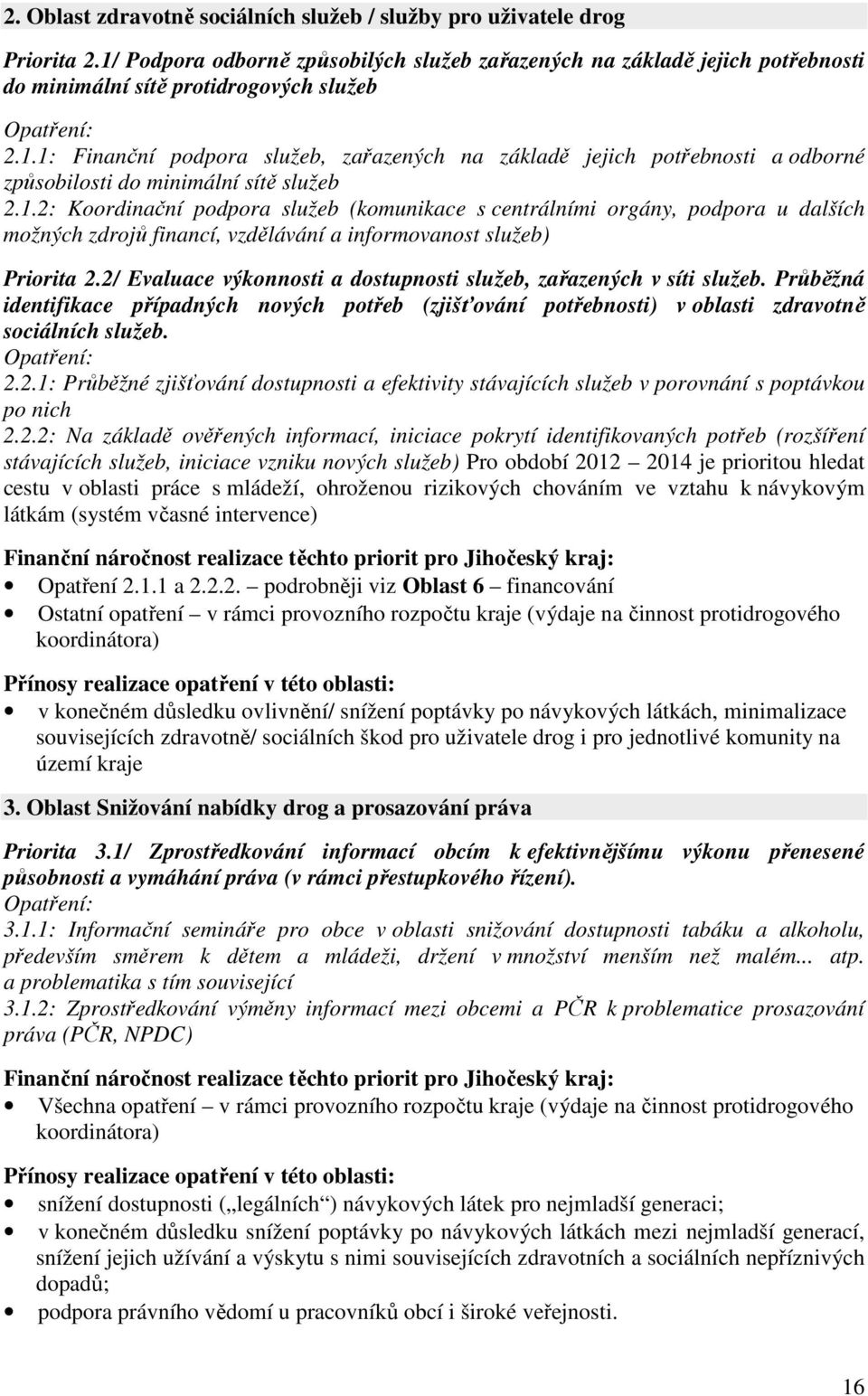 2. Oblast zdravotně sociálních služeb / služby pro uživatele drog

Priorita 2.1/ Podpora odborně způsobilých služeb zařazených na základě jejich potřebnosti do minimální sítě protidrogových služeb

Opatření:
2.1.1: Finanční podpora služeb, zařazených na základě jejich potřebnosti a odborné způsobilosti do minimální sítě služeb
2.1.2: Koordinační podpora služeb (komunikace s centrálními orgány, podpora u dalších možných zdrojů financí, vzdělávání a informovanost služeb)

Priorita 2.2/ Evaluace výkonnosti a dostupnosti služeb, zařazených v síti služeb. Průběžná identifikace případných nových potřeb (zjišťování potřebnosti) v oblasti zdravotně sociálních služeb.
Opatření:
2.2.1: Průběžné zjišťování dostupnosti a efektivity stávajících služeb v porovnání s poptávkou po nich
2.2.2: Na základě ověřených informací, iniciace pokrytí identifikovaných potřeb (rozšíření stávajících služeb, iniciace vzniku nových služeb) Pro období 2012 – 2014 je prioritou hledat cestu v oblasti práce s mládeží, ohroženou rizikových chováním ve vztahu k návykovým látkám (systém včasné intervence)

Finanční náročnost realizace těchto priorit pro Jihočeský kraj:
• Opatření 2.1.1 a 2.2.2. – podrobněji viz Oblast 6 – financování
• Ostatní opatření – v rámci provozního rozpočtu kraje (výdaje na činnost protidrogového koordinátora)

Přínosy realizace opatření v této oblasti:
• v konečném důsledku ovlivnění/ snížení poptávky po návykových látkách, minimalizace souvisejících zdravotně/ sociálních škod pro uživatele drog i pro jednotlivé komunity na území kraje

3. Oblast Snižování nabídky drog a prosazování práva

Priorita 3.1/ Zprostředkování informací obcím k efektivnějšímu výkonu přenesené působnosti a vymáhání práva (v rámci přestupkového řízení).
Opatření:
3.1.1: Informační semináře pro obce v oblasti snižování dostupnosti tabáku a alkoholu, především směrem k dětem a mládeži, držení v množství menším než malém... atp. a problematika s tím související
3.1.2: Zprostředkování výměny informací mezi obcemi a PČR k problematice prosazování práva (PČR, NPDC)

Finanční náročnost realizace těchto priorit pro Jihočeský kraj:
• Všechna opatření – v rámci provozního rozpočtu kraje (výdaje na činnost protidrogového koordinátora)

Přínosy realizace opatření v této oblasti:
• snížení dostupnosti („legálních“) návykových látek pro nejmladší generaci;
• v konečném důsledku snížení poptávky po návykových látkách mezi nejmladší generací, snížení jejich užívání a výskytu s nimi souvisejících zdravotních a sociálních nepříznivých dopadů;
• podpora právního vědomí u pracovníků obcí i široké veřejnosti.

16